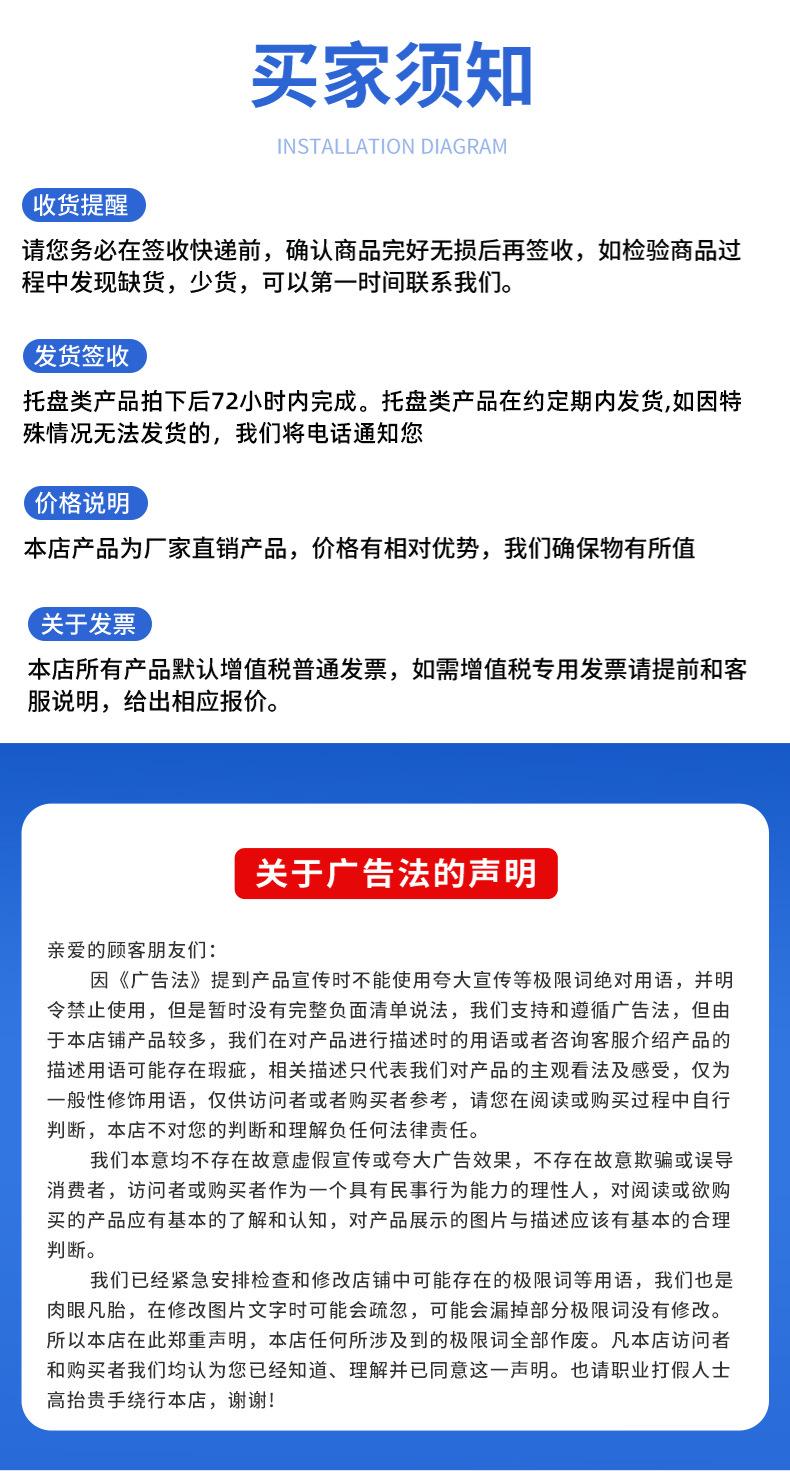 买家须知

INSTALLATION DIAGRAM

收货提醒

请您务必在签收快递前，确认商品完好无损后再签收，如检验商品过程中发现缺货，少货，可以第一时间联系我们。

发货签收

托盘类产品拍下后72小时内完成。托盘类产品在约定期内发货,如因特殊情况无法发货的，我们将电话通知您

价格说明

本店产品为厂家直销产品，价格有相对优势，我们确保物有所值

关于发票

本店所有产品默认增值税普通发票，如需增值税专用发票请提前和客服说明，给出相应报价。

关于广告法的声明

亲爱的顾客朋友们：

因《广告法》提到产品宣传时不能使用夸大宣传等极限词绝对用语，并明令禁止使用，但是暂时没有完整负面清单说法，我们支持和遵循广告法，但由于本店铺产品较多，我们在对产品进行描述时的用语或者咨询客服介绍产品的描述用语可能存在瑕疵，相关描述只代表我们对产品的主观看法及感受，仅为一般性修饰用语，仅供访问者或者购买者参考，请您在阅读或购买过程中自行判断，本店不对您的判断和理解负任何法律责任。

我们本意均不存在故意虚假宣传或夸大广告效果，不存在故意欺骗或误导消费者，访问者或购买者作为一个具有民事行为能力的理性人，对阅读或欲购买的产品应有基本的了解和认知，对产品展示的图片与描述应该有基本的合理判断。

我们已经紧急安排检查和修改店铺中可能存在的极限词等用语，我们也是肉眼凡胎，在修改图片文字时可能会疏忽，可能会漏掉部分极限词没有修改。所以本店在此郑重声明，本店任何所涉及到的极限词全部作废。凡本店访问者和购买者我们均认为您已经知道、理解并已同意这一声明。也请职业打假人士高抬贵手绕行本店，谢谢！